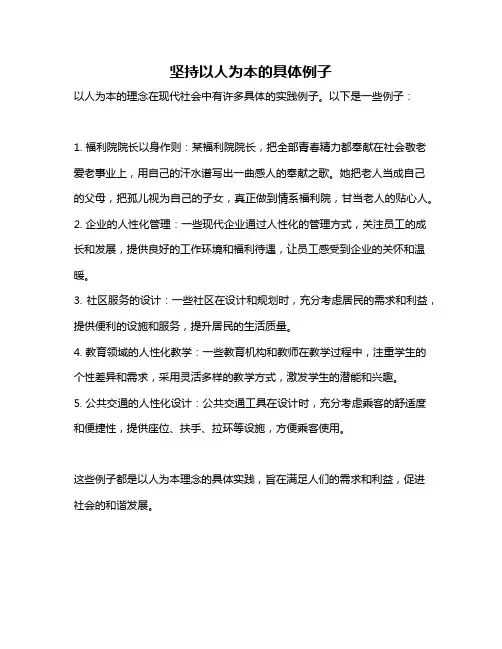 坚持以人为本的具体例子

以人为本的理念在现代社会中有许多具体的实践例子。以下是一些例子：

1. 福利院院长以身作则：某福利院院长，把全部青春精力都奉献在社会敬老爱老事业上，用自己的汗水谱写出一曲感人的奉献之歌。她把老人当成自己的父母，把孤儿视为自己的子女，真正做到情系福利院，甘当老人的贴心人。
2. 企业的人性化管理：一些现代企业通过人性化的管理方式，关注员工的成长和发展，提供良好的工作环境和福利待遇，让员工感受到企业的关怀和温暖。
3. 社区服务的设计：一些社区在设计和规划时，充分考虑居民的需求和利益，提供便利的设施和服务，提升居民的生活质量。
4. 教育领域的人性化教学：一些教育机构和教师在教学过程中，注重学生的个性差异和需求，采用灵活多样的教学方式，激发学生的潜能和兴趣。
5. 公共交通的人性化设计：公共交通工具在设计时，充分考虑乘客的舒适度和便捷性，提供座位、扶手、拉环等设施，方便乘客使用。

这些例子都是以人为本理念的具体实践，旨在满足人们的需求和利益，促进社会的和谐发展。